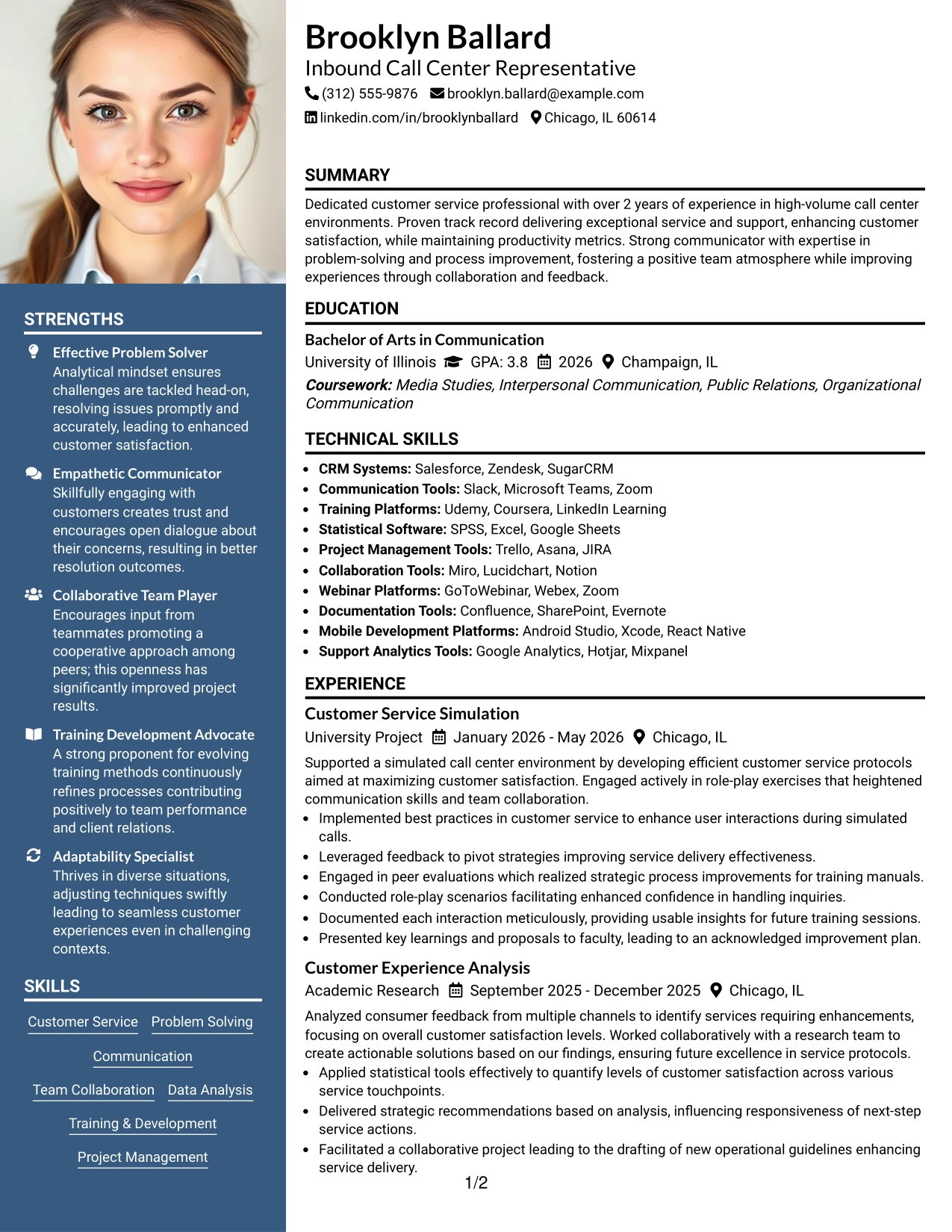 STRENGTHS

Effective Problem Solver
Analytical mindset ensures challenges are tackled head-on, resolving issues promptly and accurately, leading to enhanced customer satisfaction.

Empathetic Communicator
Skillfully engaging with customers creates trust and encourages open dialogue about their concerns, resulting in better resolution outcomes.

Collaborative Team Player
Encourages input from teammates promoting a cooperative approach among peers; this openness has significantly improved project results.

Training Development Advocate
A strong proponent for evolving training methods continuously refines processes contributing positively to team performance and client relations.

Adaptability Specialist
Thrives in diverse situations, adjusting techniques swiftly leading to seamless customer experiences even in challenging contexts.

SKILLS

Customer Service
Problem Solving
Communication
Team Collaboration
Data Analysis
Training & Development
Project Management

Brooklyn Ballard
Inbound Call Center Representative
(312) 555-9876 brooklyn.ballard@example.com
linkedin.com/in/brooklynballard Chicago, IL 60614

SUMMARY

Dedicated customer service professional with over 2 years of experience in high-volume call center environments. Proven track record delivering exceptional service and support, enhancing customer satisfaction, while maintaining productivity metrics. Strong communicator with expertise in problem-solving and process improvement, fostering a positive team atmosphere while improving experiences through collaboration and feedback.

EDUCATION

Bachelor of Arts in Communication
University of Illinois GPA: 3.8 2026 Champaign, IL
Coursework: Media Studies, Interpersonal Communication, Public Relations, Organizational Communication

TECHNICAL SKILLS

• CRM Systems: Salesforce, Zendesk, SugarCRM
• Communication Tools: Slack, Microsoft Teams, Zoom
• Training Platforms: Udemy, Coursera, LinkedIn Learning
• Statistical Software: SPSS, Excel, Google Sheets
• Project Management Tools: Trello, Asana, JIRA
• Collaboration Tools: Miro, Lucidchart, Notion
• Webinar Platforms: GoToWebinar, Webex, Zoom
• Documentation Tools: Confluence, SharePoint, Evernote
• Mobile Development Platforms: Android Studio, Xcode, React Native
• Support Analytics Tools: Google Analytics, Hotjar, Mixpanel

EXPERIENCE

Customer Service Simulation
University Project January 2026 - May 2026 Chicago, IL
Supported a simulated call center environment by developing efficient customer service protocols aimed at maximizing customer satisfaction. Engaged actively in role-play exercises that heightened communication skills and team collaboration.
• Implemented best practices in customer service to enhance user interactions during simulated calls.
• Leveraged feedback to pivot strategies improving service delivery effectiveness.
• Engaged in peer evaluations which realized strategic process improvements for training manuals.
• Conducted role-play scenarios facilitating enhanced confidence in handling inquiries.
• Documented each interaction meticulously, providing usable insights for future training sessions.
• Presented key learnings and proposals to faculty, leading to an acknowledged improvement plan.

Customer Experience Analysis
Academic Research September 2025 - December 2025 Chicago, IL
Analyzed consumer feedback from multiple channels to identify services requiring enhancements, focusing on overall customer satisfaction levels. Worked collaboratively with a research team to create actionable solutions based on our findings, ensuring future excellence in service protocols.
• Applied statistical tools effectively to quantify levels of customer satisfaction across various service touchpoints.
• Delivered strategic recommendations based on analysis, influencing responsiveness of next-step service actions.
• Facilitated a collaborative project leading to the drafting of new operational guidelines enhancing service delivery.

1/2